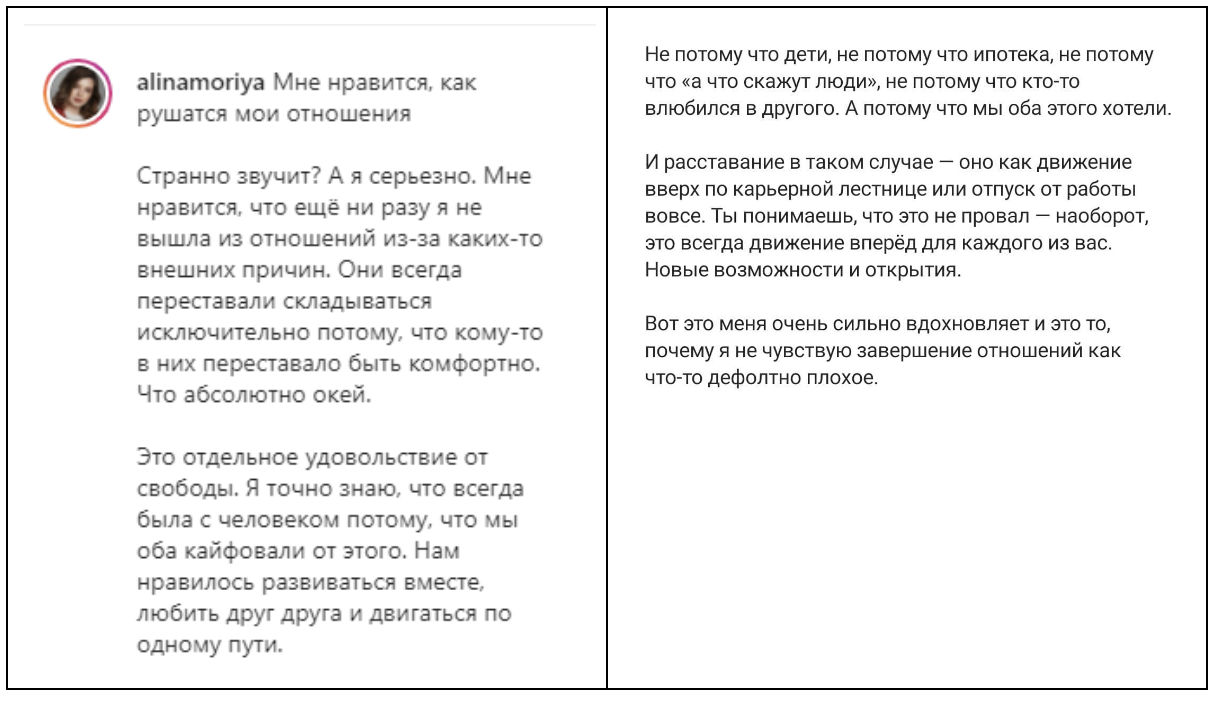 alinamoriya Мне нравится, как рушатся мои отношения

Странно звучит? А я серьезно. Мне нравится, что ещё ни разу я не вышла из отношений из-за каких-то внешних причин. Они всегда переставали складываться исключительно потому, что кому-то в них переставало быть комфортно. Что абсолютно окей.

Это отдельное удовольствие от свободы. Я точно знаю, что всегда была с человеком потому, что мы оба кайфовали от этого. Нам нравилось развиваться вместе, любить друг друга и двигаться по одному пути.

Не потому что дети, не потому что ипотека, не потому что «а что скажут люди», не потому что кто-то влюбился в другого. А потому что мы оба этого хотели.

И расставание в таком случае — оно как движение вверх по карьерной лестнице или отпуск от работы вовсе. Ты понимаешь, что это не провал — наоборот, это всегда движение вперёд для каждого из вас. Новые возможности и открытия.

Вот это меня очень сильно вдохновляет и это то, почему я не чувствую завершение отношений как что-то дефолтно плохое.